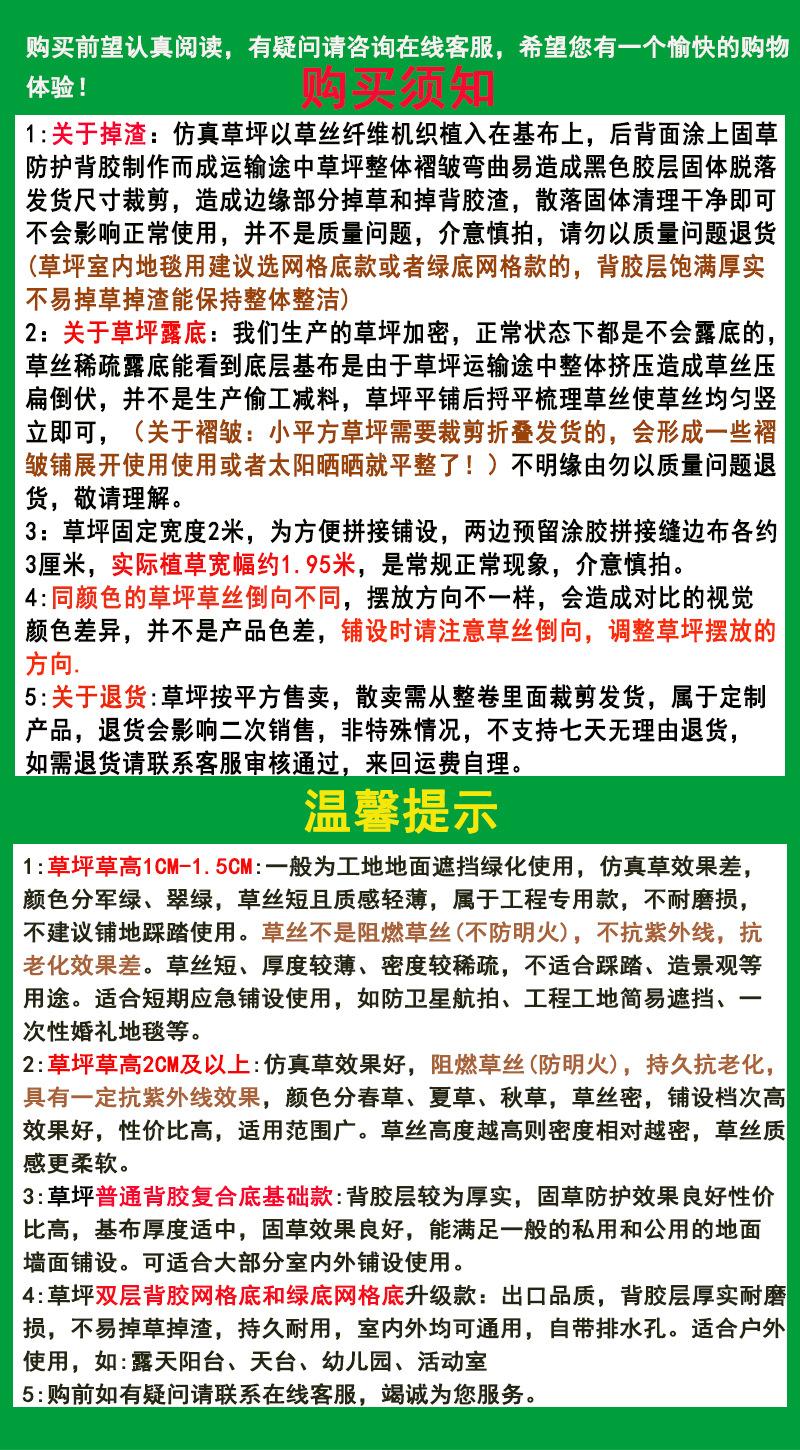 购买前望认真阅读，有疑问请咨询在线客服，希望您有一个愉快的购物体验！

购买须知

1:关于掉渣：仿真草坪以草丝纤维机织植入在基布上，后背面涂上固草防护背胶制作而成运输途中草坪整体褶皱弯曲易造成黑色胶层固体脱落发货尺寸裁剪，造成边缘部分掉草和掉背胶渣，散落固体清理干净即可不会影响正常使用，并不是质量问题，介意慎拍，请勿以质量问题退货(草坪室内地毯用建议选网格底款或者绿底网格款的，背胶层饱满厚实不易掉草掉渣能保持整体整洁)

2：关于草坪露底：我们生产的草坪加密，正常状态下都是不会露底的，草丝稀疏露底能看到底层基布是由于草坪运输途中整体挤压造成草丝压扁倒伏，并不是生产偷工减料，草坪平铺后捋平梳理草丝使草丝均匀竖立即可，（关于褶皱：小平方草坪需要裁剪折叠发货的，会形成一些褶皱铺展开使用使用或者太阳晒晒就平整了！）不明缘由勿以质量问题退货，敬请理解。

3：草坪固定宽度2米，为方便拼接铺设，两边预留涂胶拼接缝边布各约3厘米，实际植草宽幅约1.95米，是常规正常现象，介意慎拍。

4:同颜色的草坪草丝倒向不同，摆放方向不一样，会造成对比的视觉颜色差异，并不是产品色差，铺设时请注意草丝倒向，调整草坪摆放的方向.

5:关于退货:草坪按平方售卖，散卖需从整卷里面裁剪发货，属于定制产品，退货会影响二次销售，非特殊情况，不支持七天无理由退货，如需退货请联系客服审核通过，来回运费自理。

温馨提示

1:草坪草高1CM-1.5CM:一般为工地地面遮挡绿化使用，仿真草效果差，颜色分军绿、翠绿，草丝短且质感轻薄，属于工程专用款，不耐磨损，不建议铺地踩踏使用。草丝不是阻燃草丝(不防明火)，不抗紫外线，抗老化效果差。草丝短、厚度较薄、密度较稀疏，不适合踩踏、造景观等用途。适合短期应急铺设使用，如防卫星航拍、工程工地简易遮挡、一次性婚礼地毯等。

2:草坪草高2CM及以上:仿真草效果好，阻燃草丝(防明火)，持久抗老化，具有一定抗紫外线效果，颜色分春草、夏草、秋草，草丝密，铺设档次高效果好，性价比高，适用范围广。草丝高度越高则密度相对越密，草丝质感更柔软。

3:草坪普通背胶复合底基础款:背胶层较为厚实，固草防护效果良好性价比高，基布厚度适中，固草效果良好，能满足一般的私用和公用的地面墙面铺设。可适合大部分室内外铺设使用。

4:草坪双层背胶网格底和绿底网格底升级款：出口品质，背胶层厚实耐磨损，不易掉草掉渣，持久耐用，室内外均可通用，自带排水孔。适合户外使用，如:露天阳台、天台、幼儿园、活动室

5:购前如有疑问请联系在线客服，竭诚为您服务。